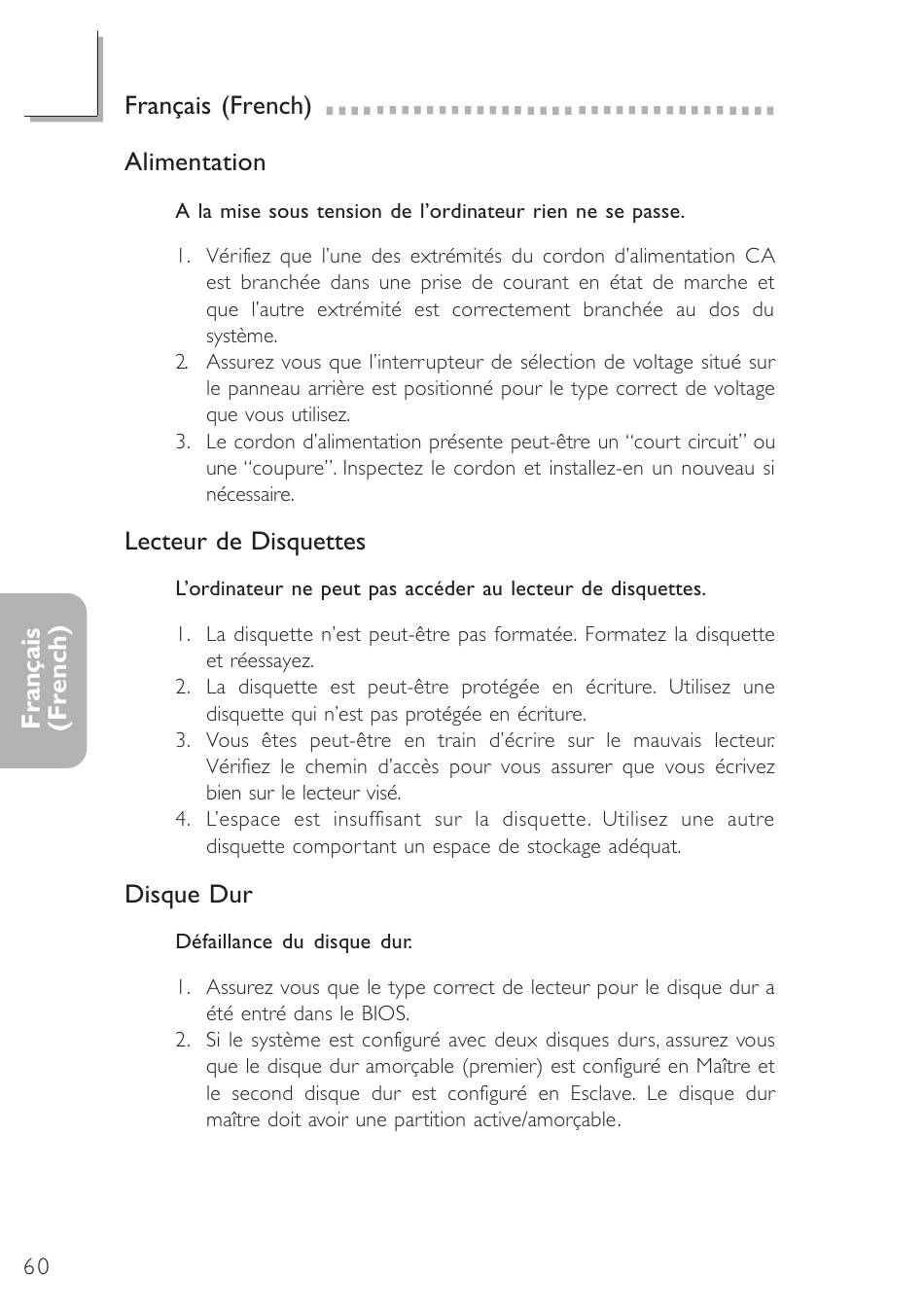 Français (French)

Alimentation

A la mise sous tension de l'ordinateur rien ne se passe.

1. Vérifiez que l'une des extrémités du cordon d'alimentation CA est branchée dans une prise de courant en état de marche et que l'autre extrémité est correctement branchée au dos du système.
2. Assurez vous que l'interrupteur de sélection de voltage situé sur le panneau arrière est positionné pour le type correct de voltage que vous utilisez.
3. Le cordon d'alimentation présente peut-être un "court circuit" ou une "coupure". Inspectez le cordon et installez-en un nouveau si nécessaire.

Lecteur de Disquettes

L'ordinateur ne peut pas accéder au lecteur de disquettes.

1. La disquette n'est peut-être pas formatée. Formatez la disquette et réessayez.
2. La disquette est peut-être protégée en écriture. Utilisez une disquette qui n'est pas protégée en écriture.
3. Vous êtes peut-être en train d'écrire sur le mauvais lecteur. Vérifiez le chemin d'accès pour vous assurer que vous écrivez bien sur le lecteur visé.
4. L'espace est insuffisant sur la disquette. Utilisez une autre disquette comportant un espace de stockage adéquat.

Disque Dur

Défaillance du disque dur.

1. Assurez vous que le type correct de lecteur pour le disque dur a été entré dans le BIOS.
2. Si le système est configuré avec deux disques durs, assurez vous que le disque dur amorçable (premier) est configuré en Maître et le second disque dur est configuré en Esclave. Le disque dur maître doit avoir une partition active/amorçable.

Français (French)

60